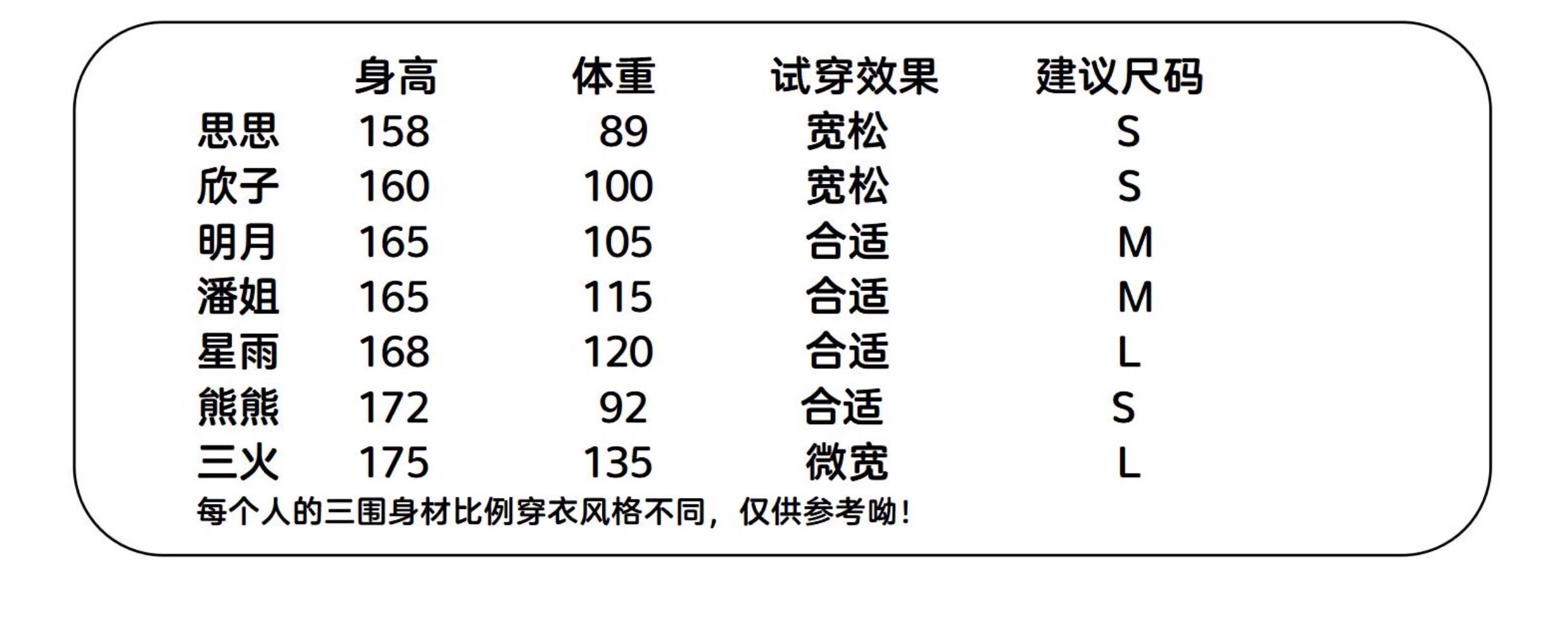 |  | 身高 | 体重 | 试穿效果 | 建议尺码 |
|---|---|---|---|---|
| 思思 | 158 | 89 | 宽松 | S |
| 欣子 | 160 | 100 | 宽松 | S |
| 明月 | 165 | 105 | 合适 | M |
| 潘姐 | 165 | 115 | 合适 | M |
| 星雨 | 168 | 120 | 合适 | L |
| 熊熊 | 172 | 92 | 合适 | S |
| 三火 | 175 | 135 | 微宽 | L |

每个人的三围身材比例穿衣风格不同，仅供参考呦！